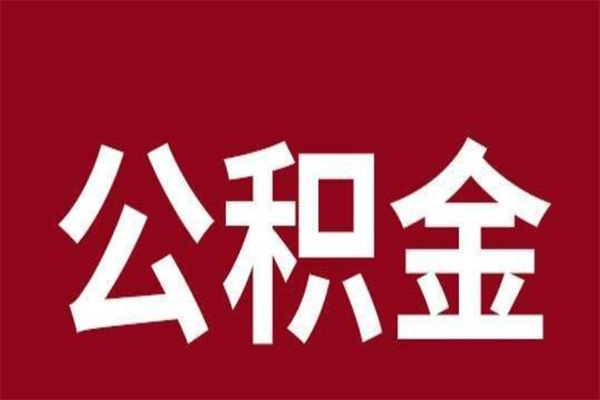 公积金